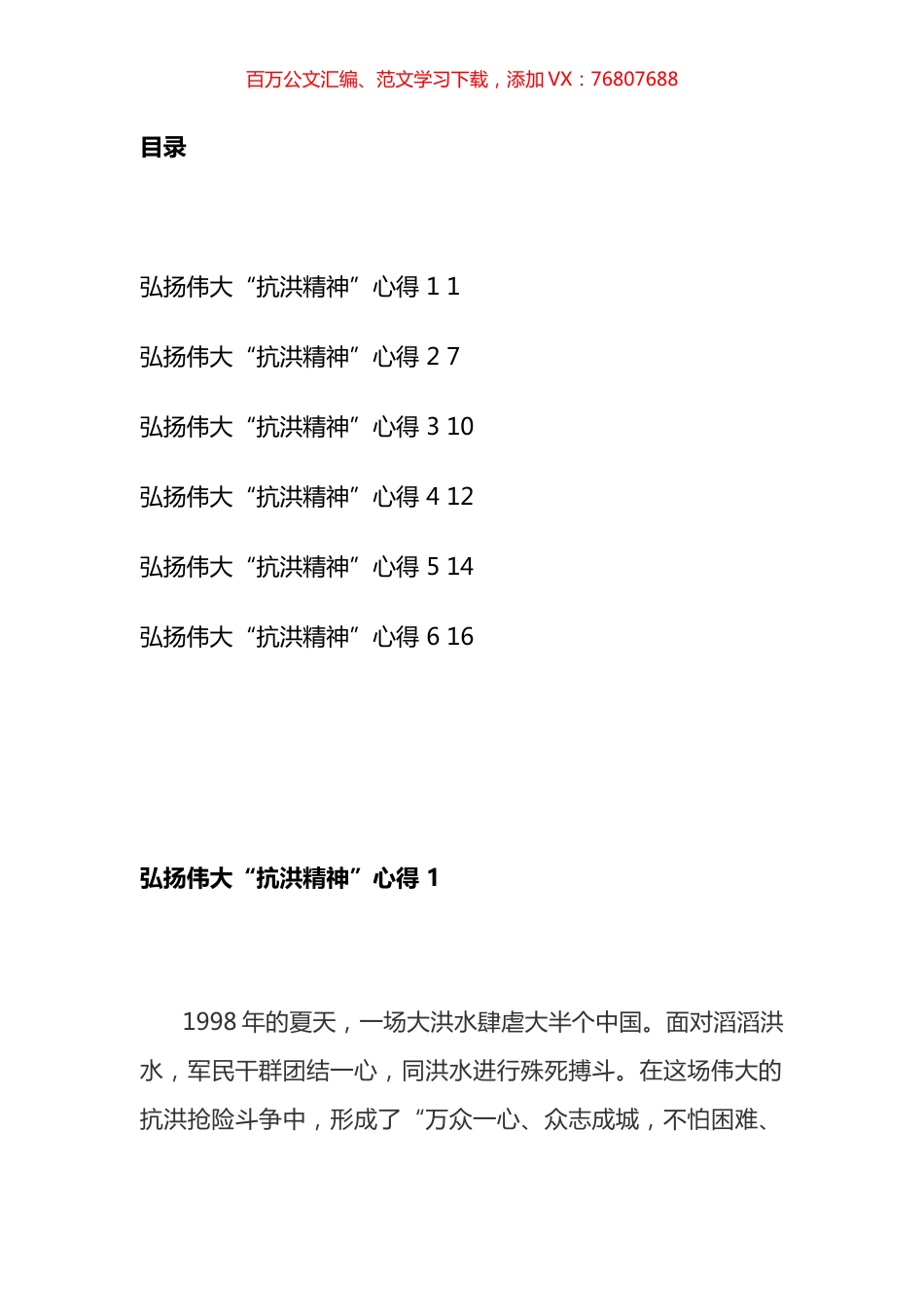 百万公文汇编、范文学习下载，添加 VX：76807688

目录

弘扬伟大“抗洪精神”心得 1 1

弘扬伟大“抗洪精神”心得 2 7

弘扬伟大“抗洪精神”心得 3 10

弘扬伟大“抗洪精神”心得 4 12

弘扬伟大“抗洪精神”心得 5 14

弘扬伟大“抗洪精神”心得 6 16

弘扬伟大“抗洪精神”心得 1

1998 年的夏天，一场大洪水肆虐大半个中国。面对滔滔洪水，军民干群团结一心，同洪水进行殊死搏斗。在这场伟大的抗洪抢险斗争中，形成了“万众一心、众志成城，不怕困难、